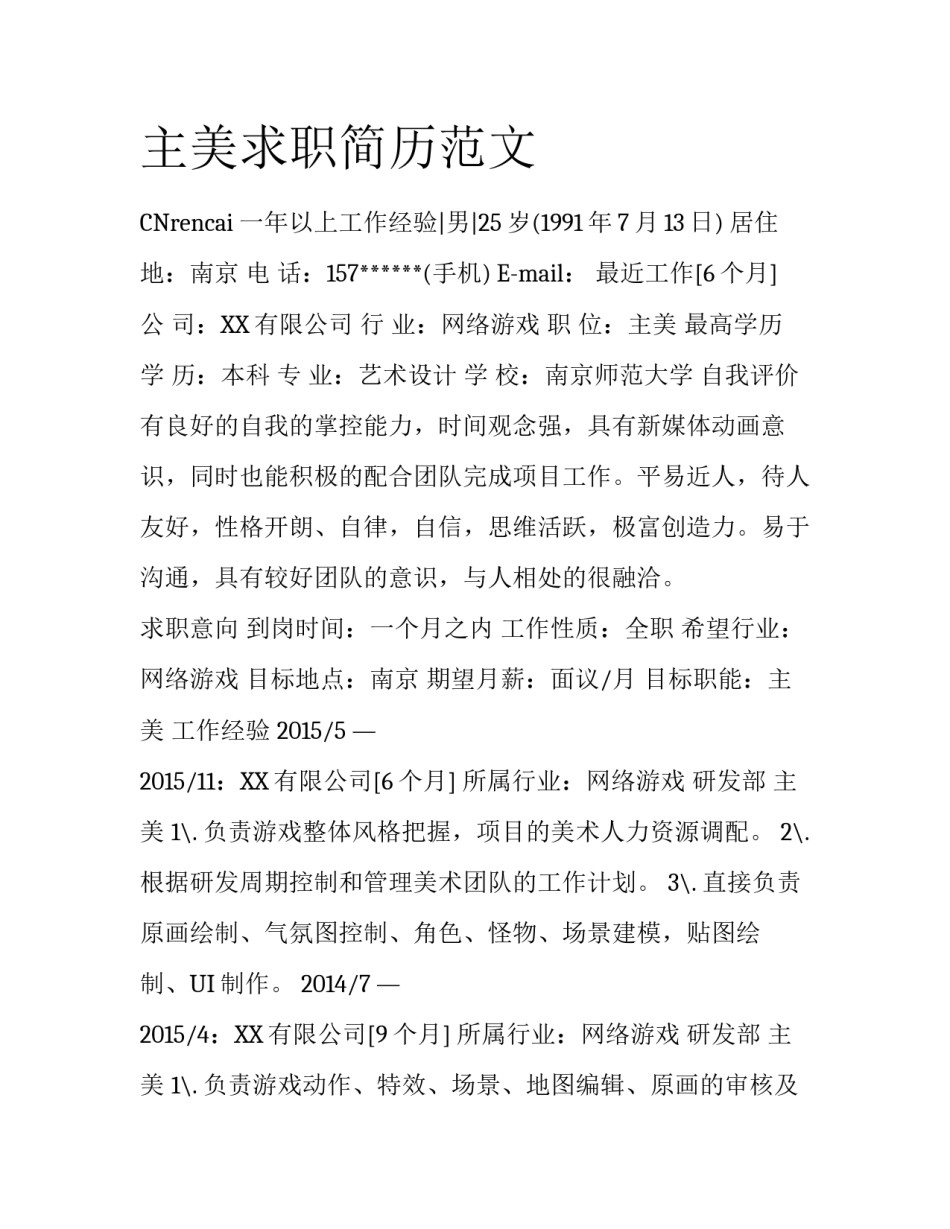 主美求职简历范文

CNrencai 一年以上工作经验|男|25 岁(1991 年 7 月 13 日) 居住地：南京 电 话：157******(手机) E-mail： 最近工作[6 个月] 公 司：XX 有限公司 行 业：网络游戏 职 位：主美 最高学历 学 历：本科 专 业：艺术设计 学 校：南京师范大学 自我评价 有良好的自我的掌控能力，时间观念强，具有新媒体动画意识，同时也能积极的配合团队完成项目工作。平易近人，待人友好，性格开朗、自律，自信，思维活跃，极富创造力。易于沟通，具有较好团队的意识，与人相处的很融洽。

求职意向 到岗时间：一个月之内 工作性质：全职 希望行业：网络游戏 目标地点：南京 期望月薪：面议/月 目标职能：主美 工作经验 2015/5 —

2015/11：XX 有限公司[6 个月] 所属行业：网络游戏 研发部 主美 1\. 负责游戏整体风格把握，项目的美术人力资源调配。 2\. 根据研发周期控制和管理美术团队的工作计划。 3\. 直接负责原画绘制、气氛图控制、角色、怪物、场景建模，贴图绘制、UI 制作。 2014/7 —

2015/4：XX 有限公司[9 个月] 所属行业：网络游戏 研发部 主美 1\. 负责游戏动作、特效、场景、地图编辑、原画的审核及